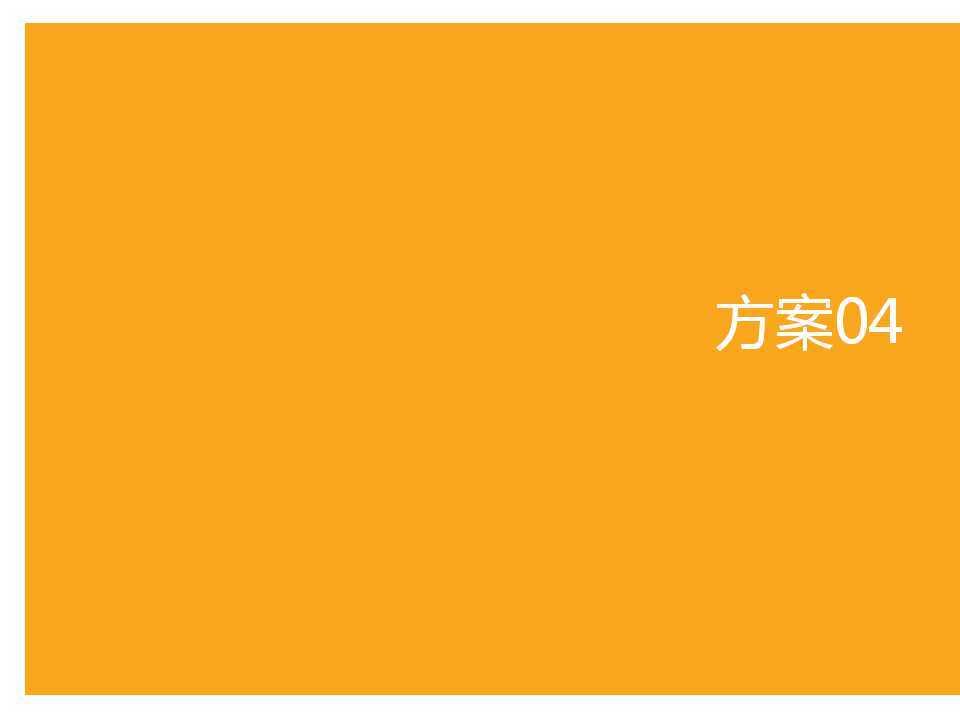 方案04